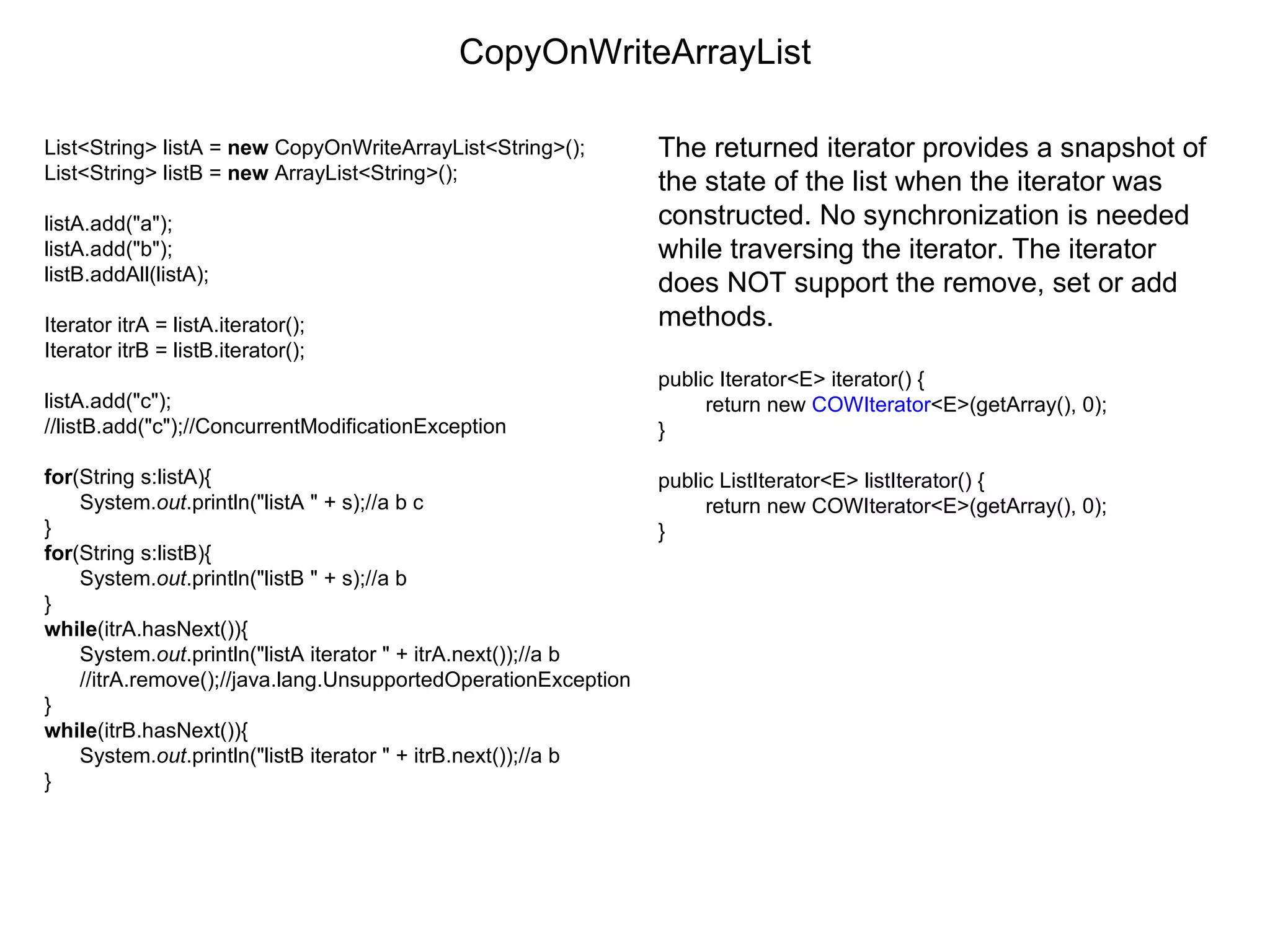 CopyOnWriteArrayList

List<String> listA = new CopyOnWriteArrayList<String>();
List<String> listB = new ArrayList<String>();

listA.add("a");
listA.add("b");
listB.addAll(listA);

Iterator itrA = listA.iterator();
Iterator itrB = listB.iterator();

listA.add("c");
//listB.add("c");//ConcurrentModificationException

for(String s:listA){
    System.out.println("listA " + s);//a b c
}
for(String s:listB){
    System.out.println("listB " + s);//a b
}
while(itrA.hasNext()){
    System.out.println("listA iterator " + itrA.next());//a b
    //itrA.remove();//java.lang.UnsupportedOperationException
}
while(itrB.hasNext()){
    System.out.println("listB iterator " + itrB.next());//a b
}

The returned iterator provides a snapshot of the state of the list when the iterator was constructed. No synchronization is needed while traversing the iterator. The iterator does NOT support the remove, set or add methods.

public Iterator<E> iterator() {
    return new COWIterator<E>(getArray(), 0);
}

public ListIterator<E> listIterator() {
    return new COWIterator<E>(getArray(), 0);
}